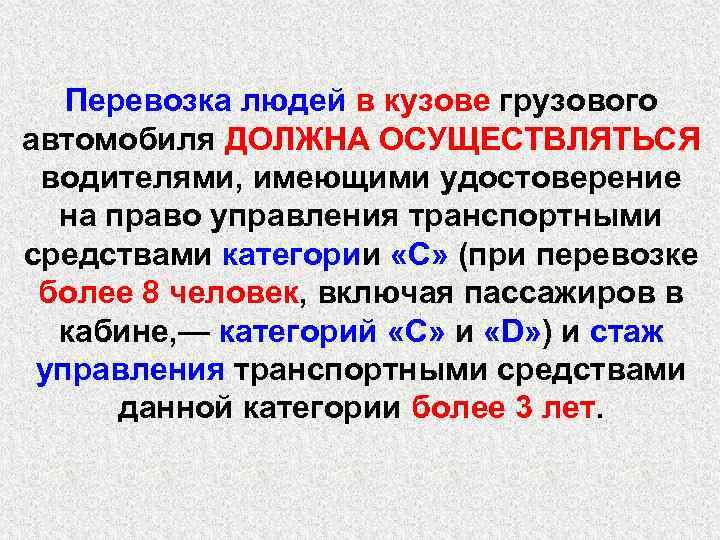 Перевозка людей в кузове грузового автомобиля ДОЛЖНА ОСУЩЕСТВЛЯТЬСЯ водителями, имеющими удостоверение на право управления транспортными средствами категории «С» (при перевозке более 8 человек, включая пассажиров в кабине,— категорий «С» и «D») и стаж управления транспортными средствами данной категории более 3 лет.